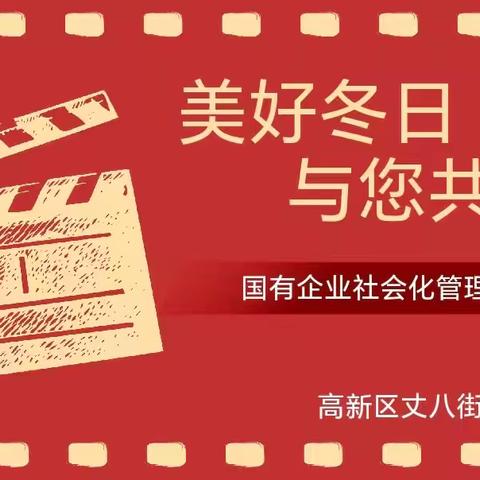 美好冬日
与您共

国有企业社会化管理

高新区丈八街